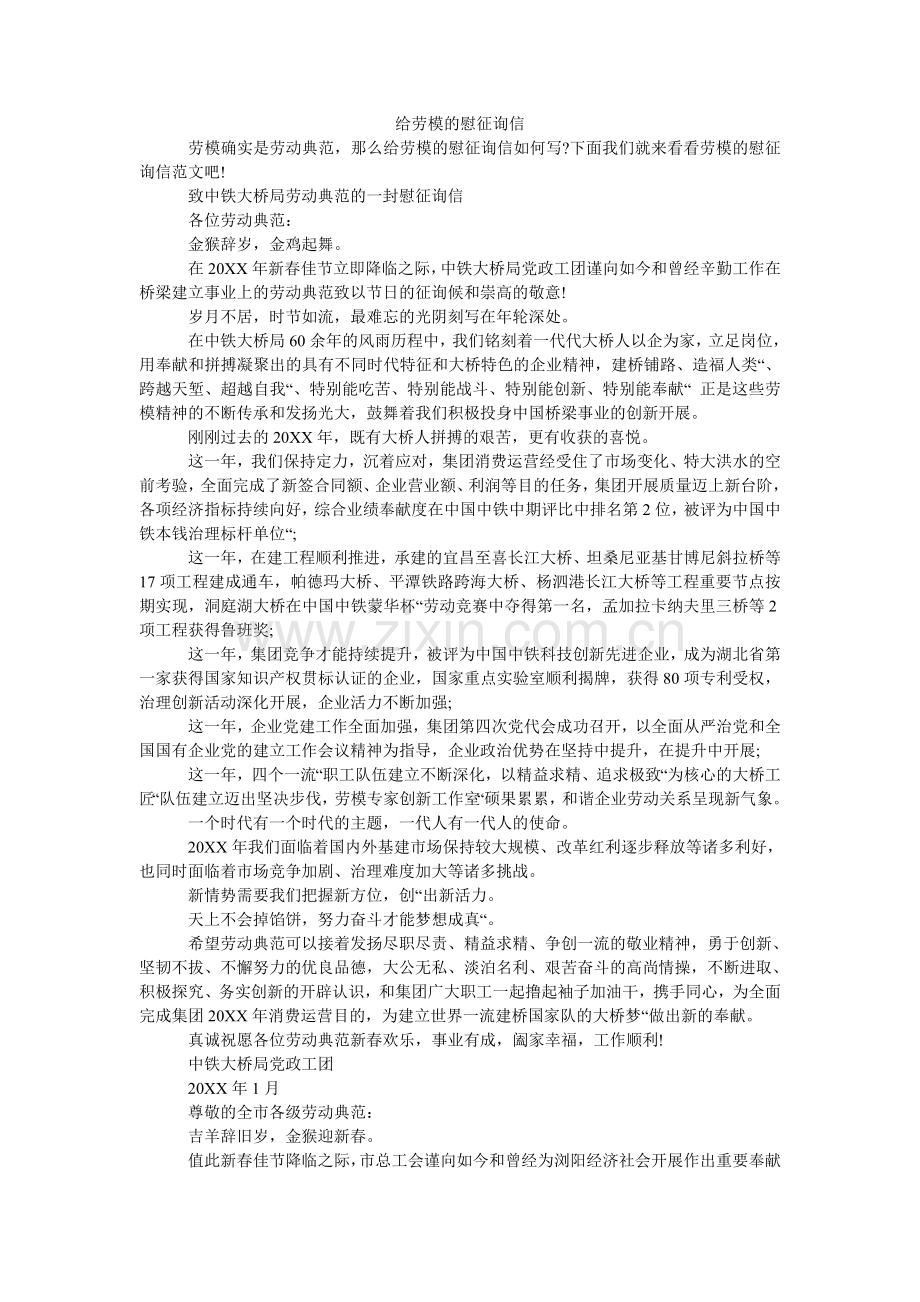 给劳模的慰征询信

劳模确实是劳动典范，那么给劳模的慰征询信如何写?下面我们就来看看劳模的慰征询信范文吧!

致中铁大桥局劳动典范的一封慰征询信

各位劳动典范：

金猴辞岁，金鸡起舞。

在20XX年新春佳节立即降临之际，中铁大桥局党政工团谨向如今和曾经辛勤工作在桥梁建立事业上的劳动典范致以节日的征询候和崇高的敬意!

岁月不居，时节如流，最难忘的光阴刻写在年轮深处。

在中铁大桥局60余年的风雨历程中，我们铭刻着一代代大桥人以企为家，立足岗位，用奉献和拼搏凝聚出的具有不同时代特征和大桥特色的企业精神，建桥铺路、造福人类“、跨越天堑、超越自我“、特别能吃苦、特别能战斗、特别能创新、特别能奉献“ 正是这些劳模精神的不断传承和发扬光大，鼓舞着我们积极投身中国桥梁事业的创新开展。

刚刚过去的20XX年，既有大桥人拼搏的艰苦，更有收获的喜悦。

这一年，我们保持定力，沉着应对，集团消费运营经受住了市场变化、特大洪水的空前考验，全面完成了新签合同额、企业营业额、利润等目的任务，集团开展质量迈上新台阶，各项经济指标持续向好，综合业绩奉献度在中国中铁中期评比中排名第2位，被评为中国中铁本钱治理标杆单位“;

这一年，在建工程顺利推进，承建的宜昌至喜长江大桥、坦桑尼亚基甘博尼斜拉桥等17项工程建成通车，帕德玛大桥、平潭铁路跨海大桥、杨泗港长江大桥等工程重要节点按期实现，洞庭湖大桥在中国中铁蒙华杯“劳动竞赛中夺得第一名，孟加拉卡纳夫里三桥等2项工程获得鲁班奖;

这一年，集团竞争才能持续提升，被评为中国中铁科技创新先进企业，成为湖北省第一家获得国家知识产权贯标认证的企业，国家重点实验室顺利揭牌，获得80项专利受权，治理创新活动深化开展，企业活力不断加强;

这一年，企业党建工作全面加强，集团第四次党代会成功召开，以全面从严治党和全国国有企业党的建立工作会议精神为指导，企业政治优势在坚持中提升，在提升中开展;

这一年，四个一流“职工队伍建立不断深化，以精益求精、追求极致“为核心的大桥工匠“队伍建立迈出坚决步伐，劳模专家创新工作室“硕果累累，和谐企业劳动关系呈现新气象。

一个时代有一个时代的主题，一代人有一代人的使命。

20XX年我们面临着国内外基建市场保持较大规模、改革红利逐步释放等诸多利好，也同时面临着市场竞争加剧、治理难度加大等诸多挑战。

新情势需要我们把握新方位，创“出新活力。

天上不会掉馅饼，努力奋斗才能梦想成真“。

希望劳动典范可以接着发扬尽职尽责、精益求精、争创一流的敬业精神，勇于创新、坚韧不拔、不懈努力的优良品德，大公无私、淡泊名利、艰苦奋斗的高尚情操，不断进取、积极探究、务实创新的开辟认识，和集团广大职工一起撸起袖子加油干，携手同心，为全面完成集团20XX年消费运营目的，为建立世界一流建桥国家队的大桥梦“做出新的奉献。

真诚祝愿各位劳动典范新春欢乐，事业有成，阖家幸福，工作顺利!

中铁大桥局党政工团

20XX年1月

尊敬的全市各级劳动典范：

吉羊辞旧岁，金猴迎新春。

值此新春佳节降临之际，市总工会谨向如今和曾经为浏阳经济社会开展作出重要奉献

www.zixin.com.cn